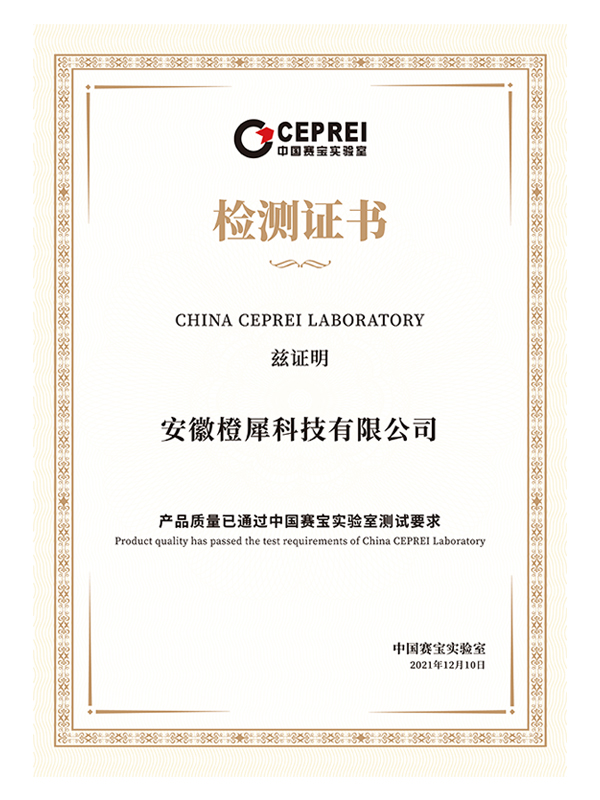 CEPREI
中国赛宝实验室

检测证书

CHINA CEPREI LABORATORY

兹证明

安徽橙犀科技有限公司

产品质量已通过中国赛宝实验室测试要求
Product quality has passed the test requirements of China CEPREI Laboratory

中国赛宝实验室
2021年12月10日